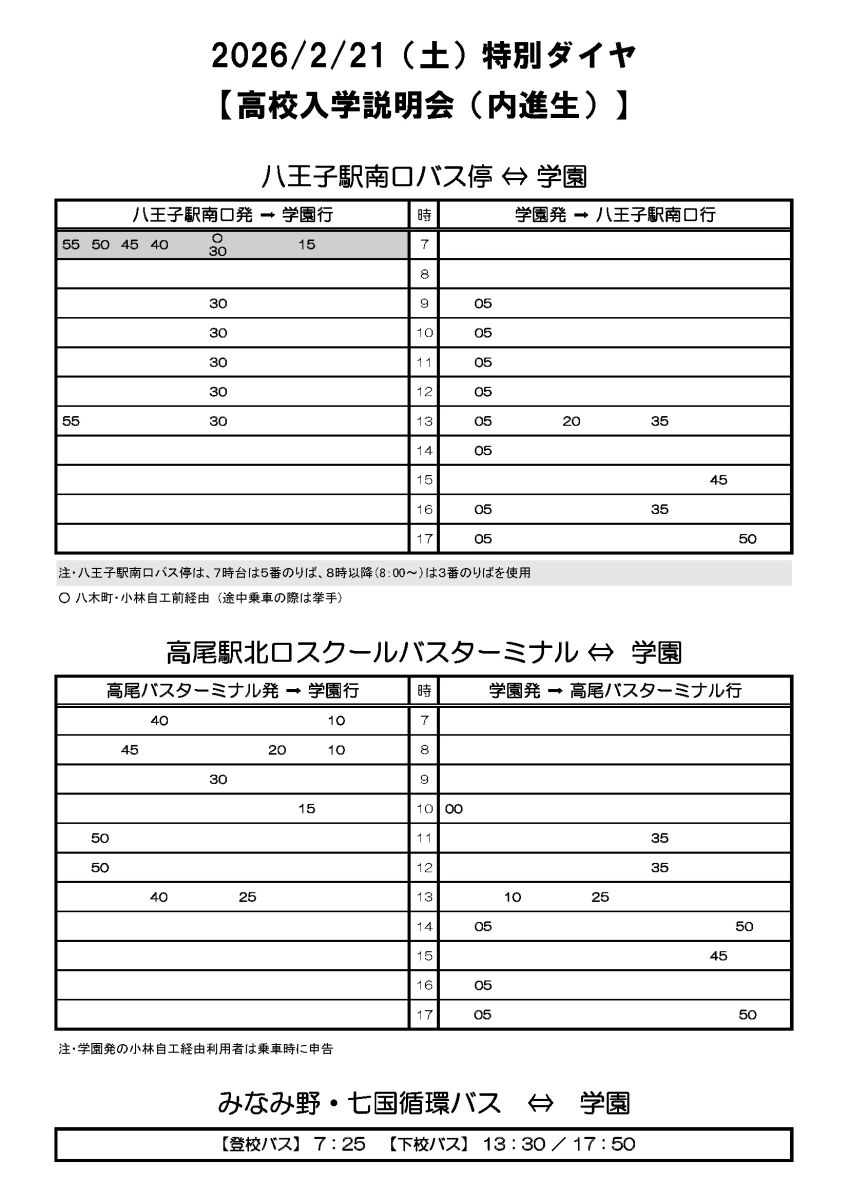 2026/2/21（土）特別ダイヤ
【高校入学説明会（内進生）】

八王子駅南口バス停 ⇔ 学園

| 八王子駅南口発 → 学園行 | 時 | 学園発 → 八王子駅南口行 |
|---|---|---|
| 55 50 45 40 ○30 15 | 7 | |
| | 8 | |
| 30 | 9 | 05 |
| 30 | 10 | 05 |
| 30 | 11 | 05 |
| 30 | 12 | 05 |
| 55 30 | 13 | 05 20 35 |
| | 14 | 05 |
| | 15 | 45 |
| | 16 | 05 35 |
| | 17 | 05 50 |

注・八王子駅南口バス停は、7時台は5番のりば、8時以降(8:00～)は3番のりばを使用
○ 八木町・小林自工前経由（途中乗車の際は挙手）

高尾駅北口スクールバスターミナル ⇔ 学園

| 高尾バスターミナル発 → 学園行 | 時 | 学園発 → 高尾バスターミナル行 |
|---|---|---|
| 40 10 | 7 | |
| 45 20 10 | 8 | |
| 30 | 9 | |
| 15 | 10 | 00 |
| 50 | 11 | 35 |
| 50 | 12 | 35 |
| 40 25 | 13 | 10 25 |
| | 14 | 05 50 |
| | 15 | 45 |
| | 16 | 05 |
| | 17 | 05 50 |

注・学園発の小林自工経由利用者は乗車時に申告

みなみ野・七国循環バス ⇔ 学園

【登校バス】 7：25 【下校バス】 13：30 ／ 17：50